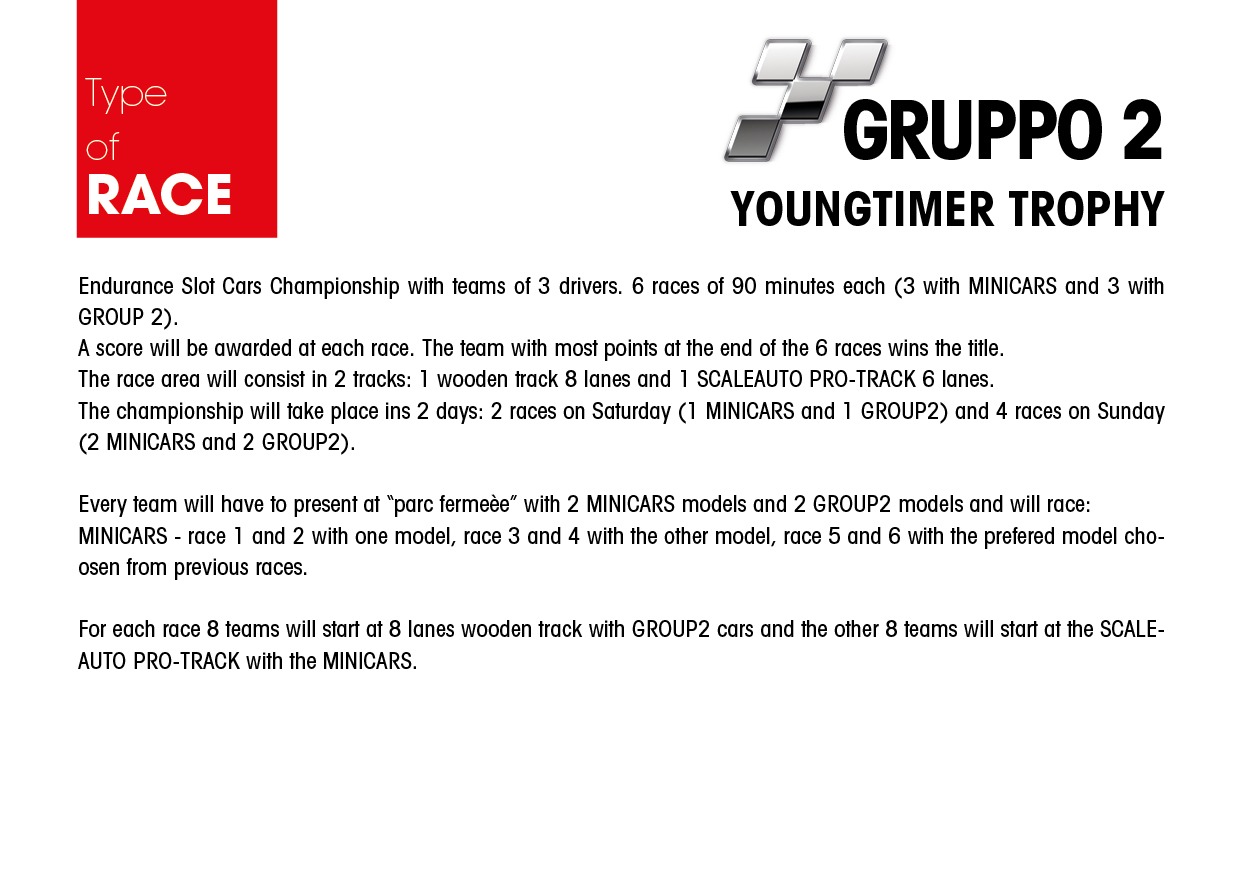 Type
of
RACE

GRUPPO 2
YOUNGTIMER TROPHY

Endurance Slot Cars Championship with teams of 3 drivers. 6 races of 90 minutes each (3 with MINICARS and 3 with GROUP 2).
A score will be awarded at each race. The team with most points at the end of the 6 races wins the title.
The race area will consist in 2 tracks: 1 wooden track 8 lanes and 1 SCALEAUTO PRO-TRACK 6 lanes.
The championship will take place ins 2 days: 2 races on Saturday (1 MINICARS and 1 GROUP2) and 4 races on Sunday (2 MINICARS and 2 GROUP2).

Every team will have to present at "parc fermeèe" with 2 MINICARS models and 2 GROUP2 models and will race:
MINICARS - race 1 and 2 with one model, race 3 and 4 with the other model, race 5 and 6 with the prefered model choosen from previous races.

For each race 8 teams will start at 8 lanes wooden track with GROUP2 cars and the other 8 teams will start at the SCALEAUTO PRO-TRACK with the MINICARS.